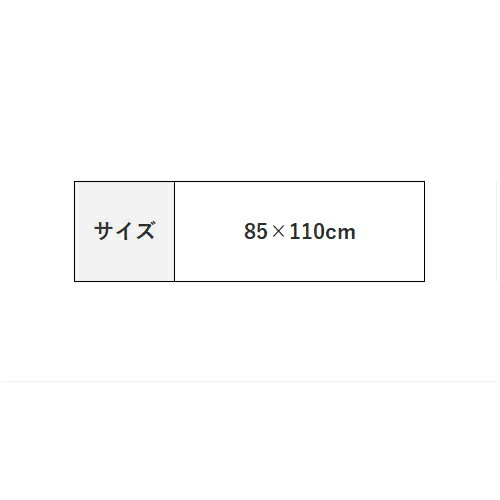 | サイズ | 85×110cm |
|---|---|